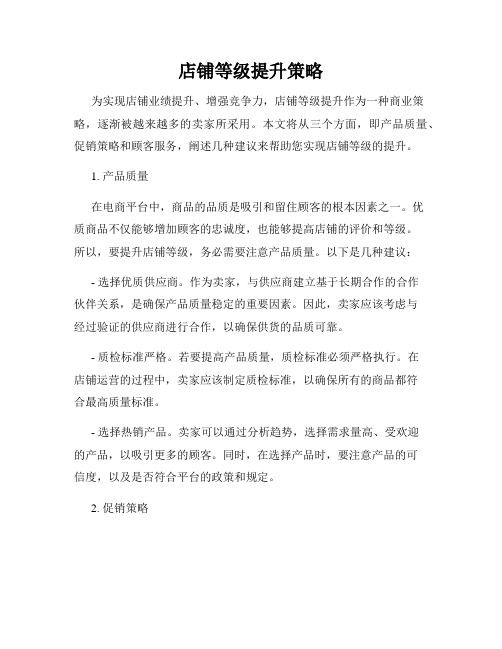 店铺等级提升策略

为实现店铺业绩提升、增强竞争力，店铺等级提升作为一种商业策略，逐渐被越来越多的卖家所采用。本文将从三个方面，即产品质量、促销策略和顾客服务，阐述几种建议来帮助您实现店铺等级的提升。

1. 产品质量

在电商平台中，商品的品质是吸引和留住顾客的根本因素之一。优质商品不仅能够增加顾客的忠诚度，也能够提高店铺的评价和等级。所以，要提升店铺等级，务必需要注意产品质量。以下是几种建议：

- 选择优质供应商。作为卖家，与供应商建立基于长期合作的合作伙伴关系，是确保产品质量稳定的重要因素。因此，卖家应该考虑与经过验证的供应商进行合作，以确保供货的品质可靠。

- 质检标准严格。若要提高产品质量，质检标准必须严格执行。在店铺运营的过程中，卖家应该制定质检标准，以确保所有的商品都符合最高质量标准。

- 选择热销产品。卖家可以通过分析趋势，选择需求量高、受欢迎的产品，以吸引更多的顾客。同时，在选择产品时，要注意产品的可信度，以及是否符合平台的政策和规定。

2. 促销策略